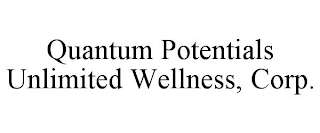 Quantum Potentials Unlimited Wellness, Corp.